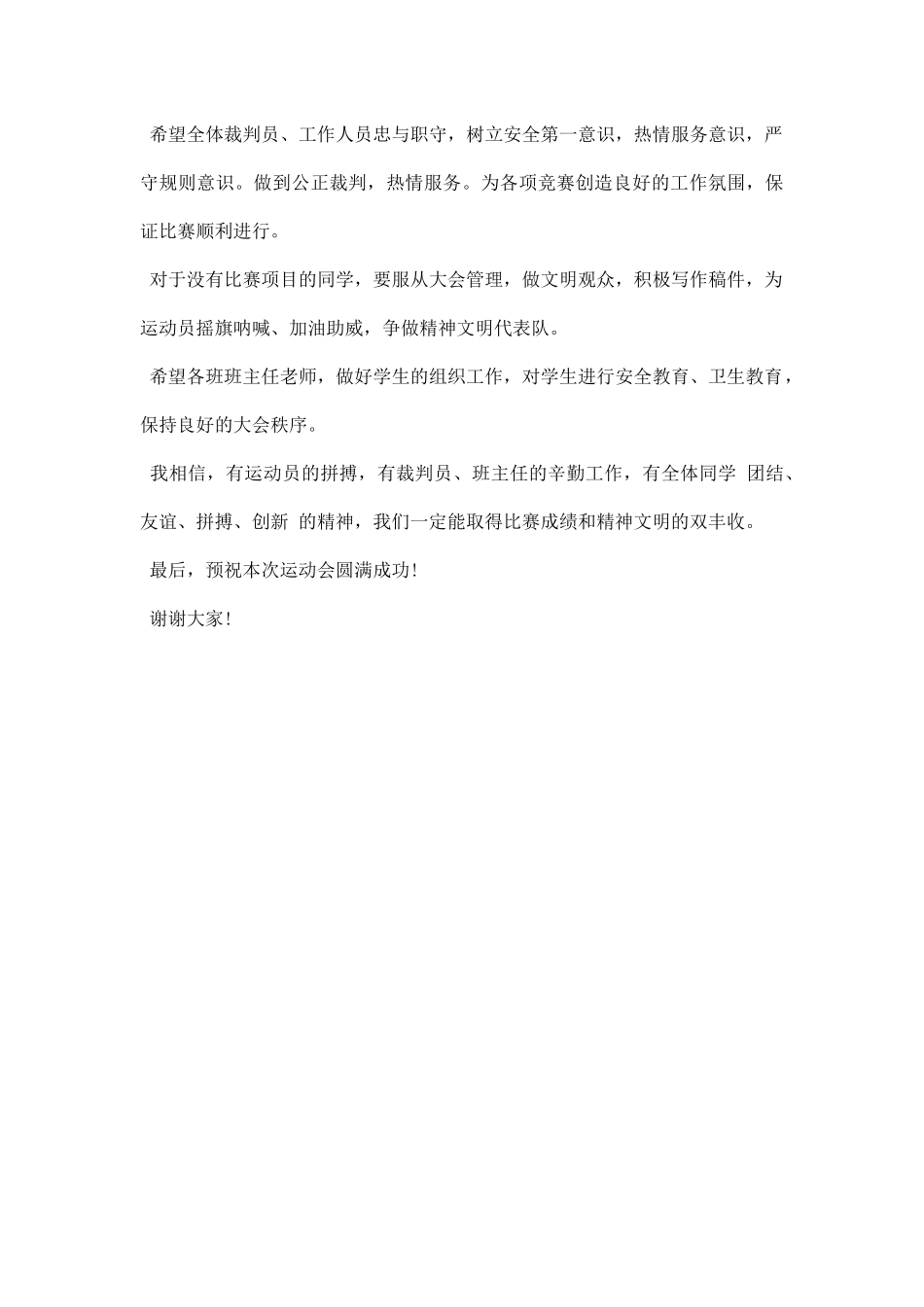 希望全体裁判员、工作人员忠与职守，树立安全第一意识，热情服务意识，严守规则意识。做到公正裁判，热情服务。为各项竞赛创造良好的工作氛围，保证比赛顺利进行。

对于没有比赛项目的同学，要服从大会管理，做文明观众，积极写作稿件，为运动员摇旗呐喊、加油助威，争做精神文明代表队。

希望各班班主任老师，做好学生的组织工作，对学生进行安全教育、卫生教育，保持良好的大会秩序。

我相信，有运动员的拼搏，有裁判员、班主任的辛勤工作，有全体同学 团结、友谊、拼搏、创新 的精神，我们一定能取得比赛成绩和精神文明的双丰收。

最后，预祝本次运动会圆满成功！

谢谢大家！